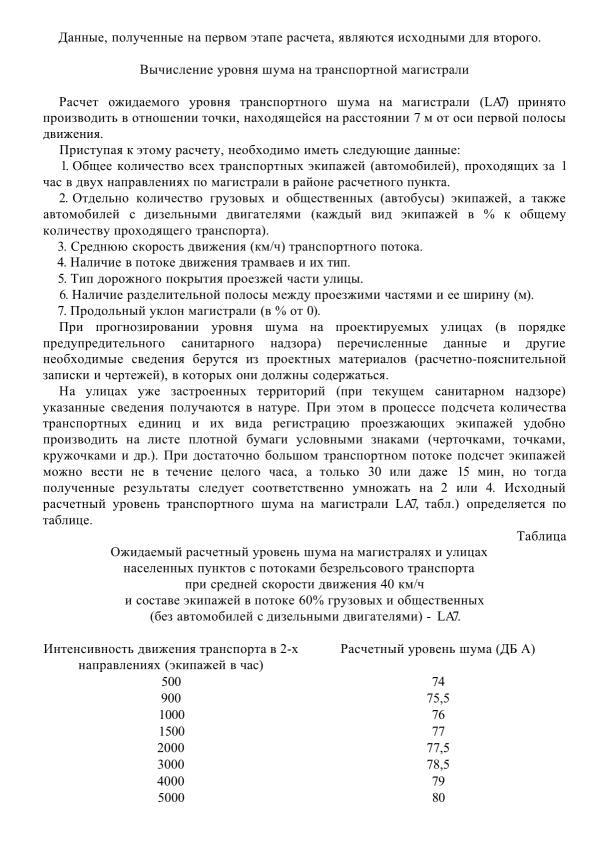 Данные, полученные на первом этапе расчета, являются исходными для второго.

Вычисление уровня шума на транспортной магистрали

Расчет ожидаемого уровня транспортного шума на магистрали (LA7) принято производить в отношении точки, находящейся на расстоянии 7 м от оси первой полосы движения.

Приступая к этому расчету, необходимо иметь следующие данные:

1. Общее количество всех транспортных экипажей (автомобилей), проходящих за 1 час в двух направлениях по магистрали в районе расчетного пункта.

2. Отдельно количество грузовых и общественных (автобусы) экипажей, а также автомобилей с дизельными двигателями (каждый вид экипажей в % к общему количеству проходящего транспорта).

3. Среднюю скорость движения (км/ч) транспортного потока.

4. Наличие в потоке движения трамваев и их тип.

5. Тип дорожного покрытия проезжей части улицы.

6. Наличие разделительной полосы между проезжими частями и ее ширину (м).

7. Продольный уклон магистрали (в % от 0).

При прогнозировании уровня шума на проектируемых улицах (в порядке предупредительного санитарного надзора) перечисленные данные и другие необходимые сведения берутся из проектных материалов (расчетно-пояснительной записки и чертежей), в которых они должны содержаться.

На улицах уже застроенных территорий (при текущем санитарном надзоре) указанные сведения получаются в натуре. При этом в процессе подсчета количества транспортных единиц и их вида регистрацию проезжающих экипажей удобно производить на листе плотной бумаги условными знаками (черточками, точками, кружочками и др.). При достаточно большом транспортном потоке подсчет экипажей можно вести не в течение целого часа, а только 30 или даже 15 мин, но тогда полученные результаты следует соответственно умножать на 2 или 4. Исходный расчетный уровень транспортного шума на магистрали LA7, табл.) определяется по таблице.

Таблица

Ожидаемый расчетный уровень шума на магистралях и улицах населенных пунктов с потоками безрельсового транспорта при средней скорости движения 40 км/ч и составе экипажей в потоке 60% грузовых и общественных (без автомобилей с дизельными двигателями) - LA7.

| Интенсивность движения транспорта в 2-х направлениях (экипажей в час) | Расчетный уровень шума (ДБ А) |
|---|---|
| 500 | 74 |
| 900 | 75,5 |
| 1000 | 76 |
| 1500 | 77 |
| 2000 | 77,5 |
| 3000 | 78,5 |
| 4000 | 79 |
| 5000 | 80 |